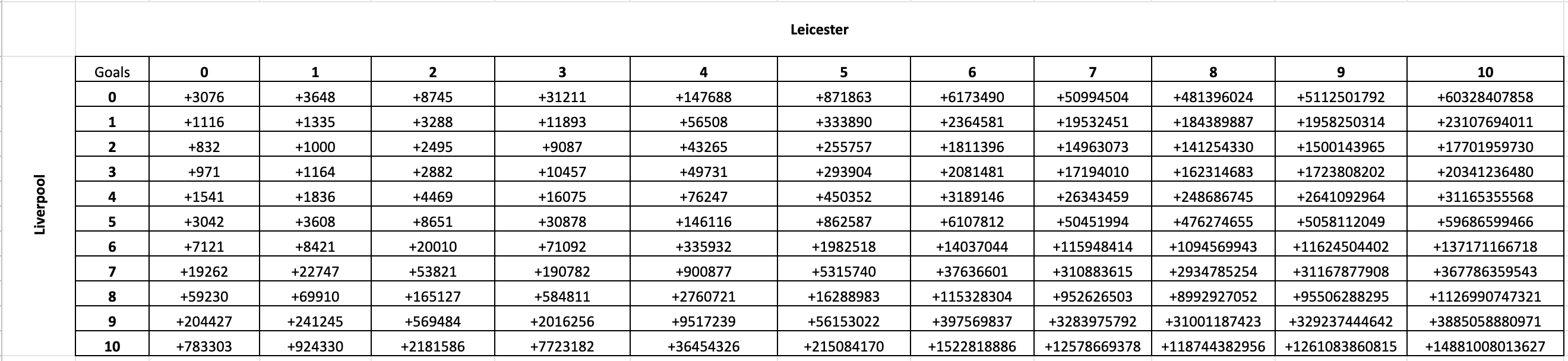 Leicester

Liverpool

| Goals | 0 | 1 | 2 | 3 | 4 | 5 | 6 | 7 | 8 | 9 | 10 |
|---|---|---|---|---|---|---|---|---|---|---|---|
| 0 | +3076 | +3648 | +8745 | +31211 | +147688 | +871863 | +6173490 | +50994504 | +481396024 | +5112501792 | +60328407858 |
| 1 | +1116 | +1335 | +3288 | +11893 | +56508 | +333890 | +2364581 | +19532451 | +184389887 | +1958250314 | +23107694011 |
| 2 | +832 | +1000 | +2495 | +9087 | +43265 | +255757 | +1811396 | +14963073 | +141254330 | +1500143965 | +17701959730 |
| 3 | +971 | +1164 | +2882 | +10457 | +49731 | +293904 | +2081481 | +17194010 | +162314683 | +1723808202 | +20341236480 |
| 4 | +1541 | +1836 | +4469 | +16075 | +76247 | +450352 | +3189146 | +26343459 | +248686745 | +2641092964 | +31165355568 |
| 5 | +3042 | +3608 | +8651 | +30878 | +146116 | +862587 | +6107812 | +50451994 | +476274655 | +5058112049 | +59686599466 |
| 6 | +7121 | +8421 | +20010 | +71092 | +335932 | +1982518 | +14037044 | +115948414 | +1094569943 | +11624504402 | +137171166718 |
| 7 | +19262 | +22747 | +53821 | +190782 | +900877 | +5315740 | +37636601 | +310883615 | +2934785254 | +31167877908 | +367786359543 |
| 8 | +59230 | +69910 | +165127 | +584811 | +2760721 | +16288983 | +115328304 | +952626503 | +8992927052 | +95506288295 | +1126990747321 |
| 9 | +204427 | +241245 | +569484 | +2016256 | +9517239 | +56153022 | +397569837 | +3283975792 | +31001187423 | +329237444642 | +3885058880971 |
| 10 | +783303 | +924330 | +2181586 | +7723182 | +36454326 | +215084170 | +1522818886 | +12578669378 | +118744382956 | +1261083860815 | +14881008013627 |